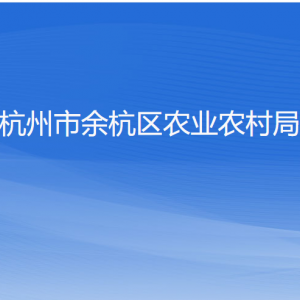 杭州市余杭区农业农村局